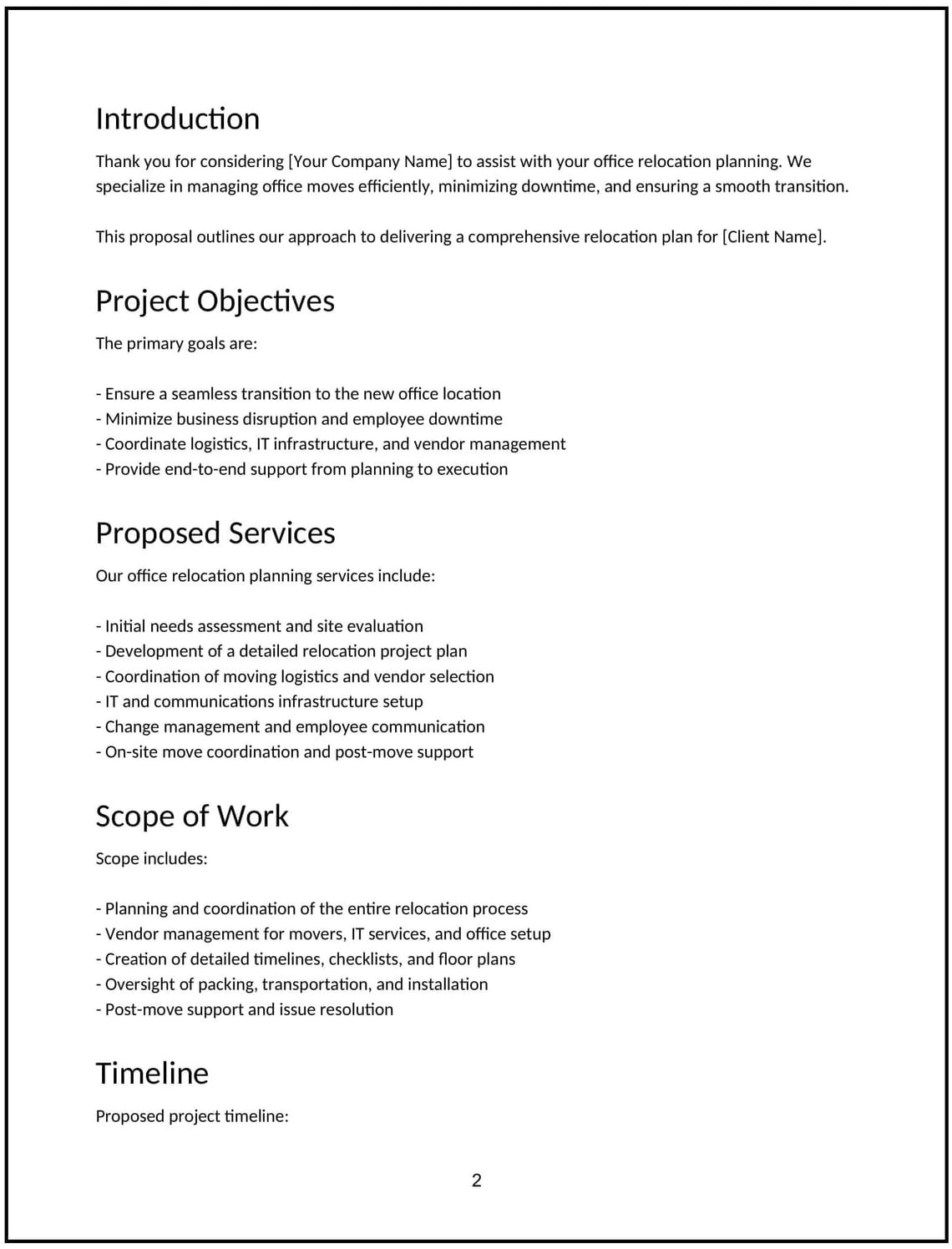 Introduction

Thank you for considering [Your Company Name] to assist with your office relocation planning. We specialize in managing office moves efficiently, minimizing downtime, and ensuring a smooth transition.

This proposal outlines our approach to delivering a comprehensive relocation plan for [Client Name].

Project Objectives

The primary goals are:

- Ensure a seamless transition to the new office location
- Minimize business disruption and employee downtime
- Coordinate logistics, IT infrastructure, and vendor management
- Provide end-to-end support from planning to execution

Proposed Services

Our office relocation planning services include:

- Initial needs assessment and site evaluation
- Development of a detailed relocation project plan
- Coordination of moving logistics and vendor selection
- IT and communications infrastructure setup
- Change management and employee communication
- On-site move coordination and post-move support

Scope of Work

Scope includes:

- Planning and coordination of the entire relocation process
- Vendor management for movers, IT services, and office setup
- Creation of detailed timelines, checklists, and floor plans
- Oversight of packing, transportation, and installation
- Post-move support and issue resolution

Timeline

Proposed project timeline:

2